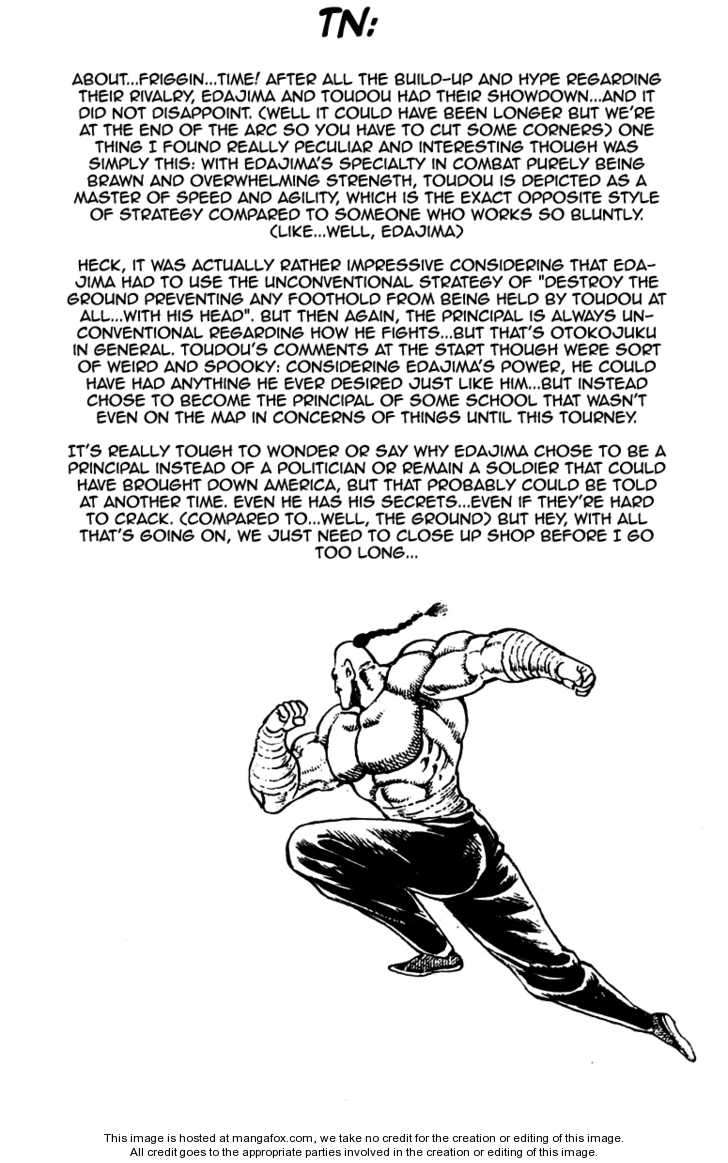 TN:

ABOUT...FRIGGIN...TIME! AFTER ALL THE BUILD-UP AND HYPE REGARDING THEIR RIVALRY, EDAJIMA AND TOUDOU HAD THEIR SHOWDOWN...AND IT DID NOT DISAPPOINT. (WELL IT COULD HAVE BEEN LONGER BUT WE'RE AT THE END OF THE ARC SO YOU HAVE TO CUT SOME CORNERS) ONE THING I FOUND REALLY PECULIAR AND INTERESTING THOUGH WAS SIMPLY THIS: WITH EDAJIMA'S SPECIALTY IN COMBAT PURELY BEING BRAWN AND OVERWHELMING STRENGTH, TOUDOU IS DEPICTED AS A MASTER OF SPEED AND AGILITY, WHICH IS THE EXACT OPPOSITE STYLE OF STRATEGY COMPARED TO SOMEONE WHO WORKS SO BLUNTLY. (LIKE...WELL, EDAJIMA)

HECK, IT WAS ACTUALLY RATHER IMPRESSIVE CONSIDERING THAT EDAJIMA HAD TO USE THE UNCONVENTIONAL STRATEGY OF "DESTROY THE GROUND PREVENTING ANY FOOTHOLD FROM BEING HELD BY TOUDOU AT ALL...WITH HIS HEAD". BUT THEN AGAIN, THE PRINCIPAL IS ALWAYS UNCONVENTIONAL REGARDING HOW HE FIGHTS...BUT THAT'S OTOKOJUKU IN GENERAL. TOUDOU'S COMMENTS AT THE START THOUGH WERE SORT OF WEIRD AND SPOOKY: CONSIDERING EDAJIMA'S POWER, HE COULD HAVE HAD ANYTHING HE EVER DESIRED JUST LIKE HIM...BUT INSTEAD CHOSE TO BECOME THE PRINCIPAL OF SOME SCHOOL THAT WASN'T EVEN ON THE MAP IN CONCERNS OF THINGS UNTIL THIS TOURNEY.

IT'S REALLY TOUGH TO WONDER OR SAY WHY EDAJIMA CHOSE TO BE A PRINCIPAL INSTEAD OF A POLITICIAN OR REMAIN A SOLDIER THAT COULD HAVE BROUGHT DOWN AMERICA, BUT THAT PROBABLY COULD BE TOLD AT ANOTHER TIME. EVEN HE HAS HIS SECRETS...EVEN IF THEY'RE HARD TO CRACK. (COMPARED TO...WELL, THE GROUND) BUT HEY, WITH ALL THAT'S GOING ON, WE JUST NEED TO CLOSE UP SHOP BEFORE I GO TOO LONG...

This image is hosted at mangafox.com, we take no credit for the creation or editing of this image.
All credit goes to the appropriate parties involved in the creation or editing of this image.